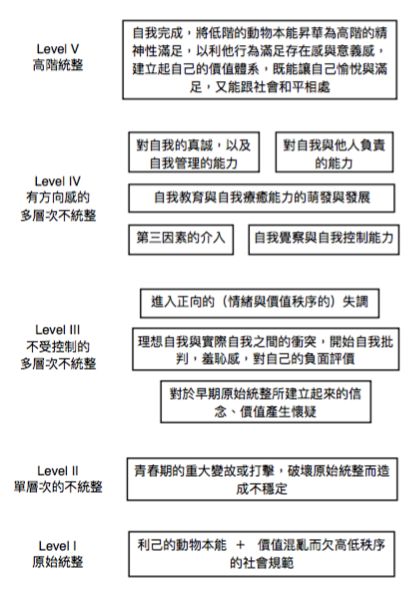 Level V
高階統整

自我完成，將低階的動物本能昇華為高階的精神性滿足，以利他行為滿足存在感與意義感，建立起自己的價值體系，既能讓自己愉悅與滿足，又能跟社會和平相處

Level IV
有方向感的
多層次不統整

對自我的真誠，以及自我管理的能力

對自我與他人負責的能力

自我教育與自我療癒能力的萌發與發展

第三因素的介入

自我覺察與自我控制能力

Level III
不受控制的
多層次不統整

進入正向的（情緒與價值秩序的）失調

理想自我與實際自我之間的衝突，開始自我批判，羞恥感，對自己的負面評價

對於早期原始統整所建立起來的信念、價值產生懷疑

Level II
單層次的不統整

青春期的重大變故或打擊，破壞原始統整而造成不穩定

Level I
原始統整

利己的動物本能 ＋ 價值混亂而欠高低秩序的社會規範